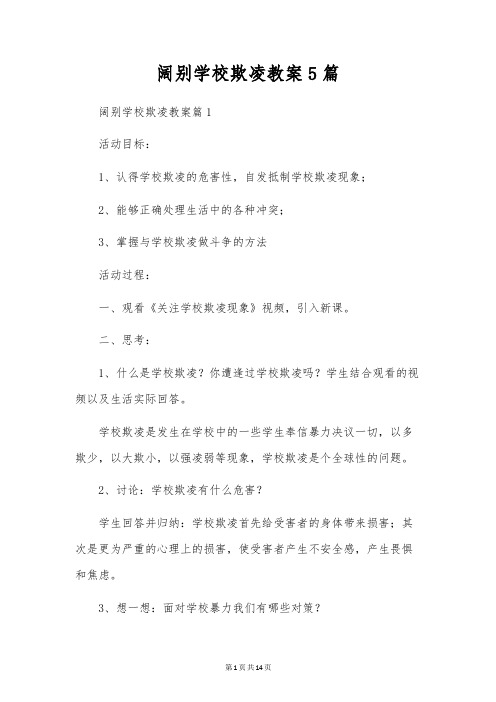 阔别学校欺凌教案5篇

阔别学校欺凌教案篇1

活动目标：

1、认得学校欺凌的危害性，自发抵制学校欺凌现象；

2、能够正确处理生活中的各种冲突；

3、掌握与学校欺凌做斗争的方法

活动过程：

一、观看《关注学校欺凌现象》视频，引入新课。

二、思考：

1、什么是学校欺凌？你遭逢过学校欺凌吗？学生结合观看的视频以及生活实际回答。

学校欺凌是发生在学校中的一些学生奉信暴力决议一切，以多欺少，以大欺小，以强凌弱等现象，学校欺凌是个全球性的问题。

2、讨论：学校欺凌有什么危害？

学生回答并归纳：学校欺凌首先给受害者的身体带来损害；其次是更为严重的心理上的损害，使受害者产生不安全感，产生畏惧和焦虑。

3、想一想：面对学校暴力我们有哪些对策？

第1页共14页